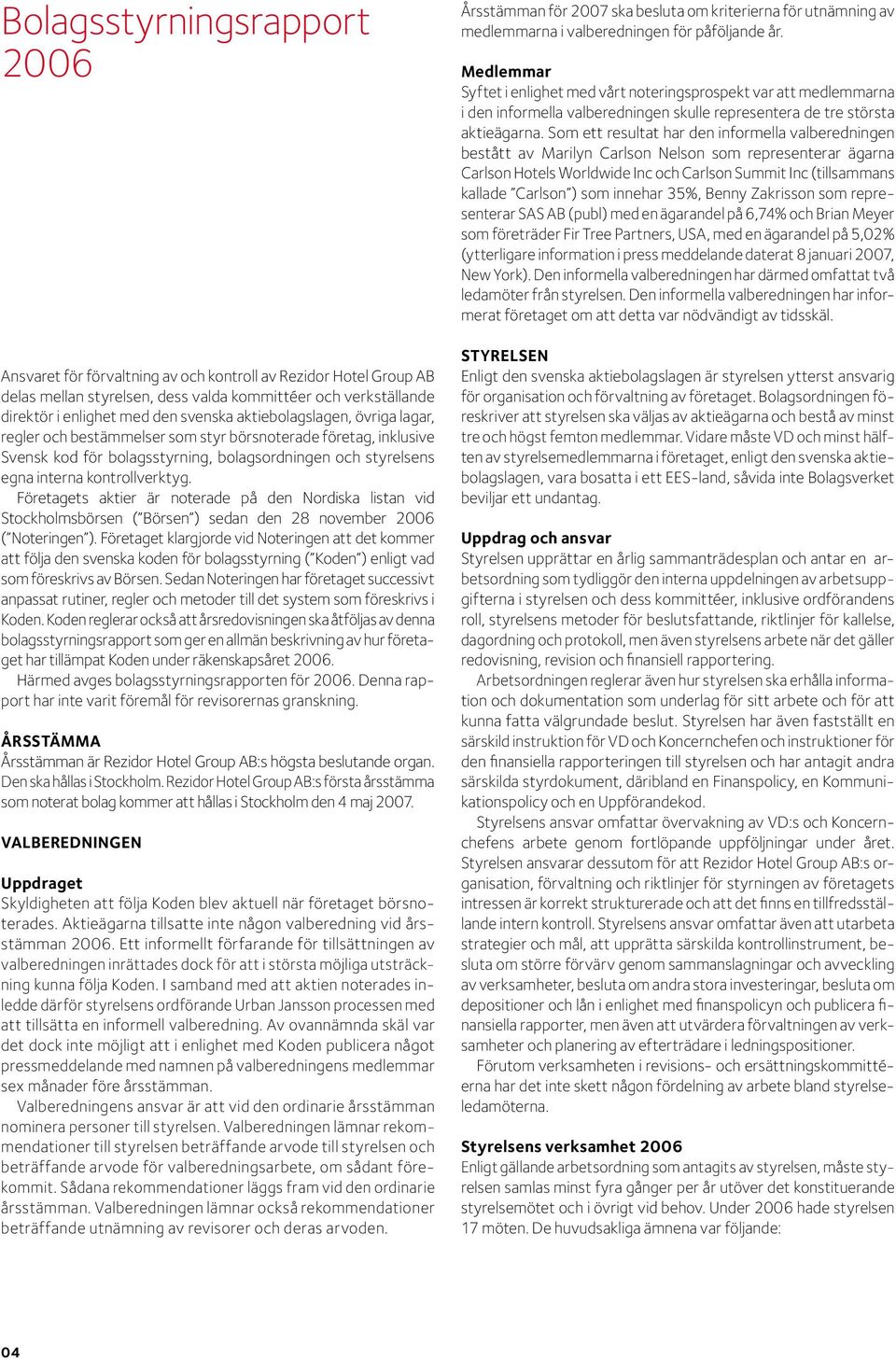 Bolagsstyrningsrapport 2006

Ansvaret för förvaltning av och kontroll av Rezidor Hotel Group AB delas mellan styrelsen, dess valda kommittéer och verkställande direktör i enlighet med den svenska aktiebolagslagen, övriga lagar, regler och bestämmelser som styr börsnoterade företag, inklusive Svensk kod för bolagsstyrning, bolagsordningen och styrelsens egna interna kontrollverktyg.

Företagets aktier är noterade på den Nordiska listan vid Stockholmsbörsen ("Börsen") sedan den 28 november 2006 ("Noteringen"). Företaget klargjorde vid Noteringen att det kommer att följa den svenska koden för bolagsstyrning ("Koden") enligt vad som föreskrivs av Börsen. Sedan Noteringen har företaget successivt anpassat rutiner, regler och metoder till det system som föreskrivs i Koden. Koden reglerar också att årsredovisningen ska åtföljas av denna bolagsstyrningsrapport som ger en allmän beskrivning av hur företaget har tillämpat Koden under räkenskapsåret 2006.

Härmed avges bolagsstyrningsrapporten för 2006. Denna rapport har inte varit föremål för revisorernas granskning.

ÅRSSTÄMMA
Årsstämman är Rezidor Hotel Group AB:s högsta beslutande organ. Den ska hållas i Stockholm. Rezidor Hotel Group AB:s första årsstämma som noterat bolag kommer att hållas i Stockholm den 4 maj 2007.

VALBEREDNINGEN

Uppdraget
Skyldigheten att följa Koden blev aktuell när företaget börsnoterades. Aktieägarna tillsatte inte någon valberedning vid årsstämman 2006. Ett informellt förfarande för tillsättningen av valberedningen inrättades dock för att i största möjliga utsträckning kunna följa Koden. I samband med att aktien noterades inledde därför styrelsens ordförande Urban Jansson processen med att tillsätta en informell valberedning. Av ovannämnda skäl var det dock inte möjligt att i enlighet med Koden publicera något pressmeddelande med namnen på valberedningens medlemmar sex månader före årsstämman.

Valberedningens ansvar är att vid den ordinarie årsstämman nominera personer till styrelsen. Valberedningen lämnar rekommendationer till styrelsen beträffande arvode till styrelsen och beträffande arvode för valberedningsarbete, om sådant förekommit. Sådana rekommendationer läggs fram vid den ordinarie årsstämman. Valberedningen lämnar också rekommendationer beträffande utnämning av revisorer och deras arvoden.

Årsstämman för 2007 ska besluta om kriterierna för utnämning av medlemmarna i valberedningen för påföljande år.

Medlemmar
Syftet i enlighet med vårt noteringsprospekt var att medlemmarna i den informella valberedningen skulle representera de tre största aktieägarna. Som ett resultat har den informella valberedningen bestått av Marilyn Carlson Nelson som representerar ägarna Carlson Hotels Worldwide Inc och Carlson Summit Inc (tillsammans kallade "Carlson") som innehar 35%, Benny Zakrisson som representerar SAS AB (publ) med en ägarandel på 6,74% och Brian Meyer som företräder Fir Tree Partners, USA, med en ägarandel på 5,02% (ytterligare information i press meddelande daterat 8 januari 2007, New York). Den informella valberedningen har därmed omfattat två ledamöter från styrelsen. Den informella valberedningen har informerat företaget om att detta var nödvändigt av tidsskäl.

STYRELSEN
Enligt den svenska aktiebolagslagen är styrelsen ytterst ansvarig för organisation och förvaltning av företaget. Bolagsordningen föreskriver att styrelsen ska väljas av aktieägarna och bestå av minst tre och högst femton medlemmar. Vidare måste VD och minst hälften av styrelsemedlemmarna i företaget, enligt den svenska aktiebolagslagen, vara bosatta i ett EES-land, såvida inte Bolagsverket beviljar ett undantag.

Uppdrag och ansvar
Styrelsen upprättar en årlig sammanträdesplan och antar en arbetsordning som tydliggör den interna uppdelningen av arbetsuppgifterna i styrelsen och dess kommittéer, inklusive ordförandens roll, styrelsens metoder för beslutsfattande, riktlinjer för kallelse, dagordning och protokoll, men även styrelsens arbete när det gäller redovisning, revision och finansiell rapportering.

Arbetsordningen reglerar även hur styrelsen ska erhålla information och dokumentation som underlag för sitt arbete och för att kunna fatta välgrundade beslut. Styrelsen har även fastställt en särskild instruktion för VD och Koncernchefen och instruktioner för den finansiella rapporteringen till styrelsen och har antagit andra särskilda styrdokument, däribland en Finanspolicy, en Kommunikationspolicy och en Uppförandekod.

Styrelsens ansvar omfattar övervakning av VD:s och Koncernchefens arbete genom fortlöpande uppföljningar under året. Styrelsen ansvarar dessutom för att Rezidor Hotel Group AB:s organisation, förvaltning och riktlinjer för styrningen av företagets intressen är korrekt strukturerade och att det finns en tillfredsställande intern kontroll. Styrelsens ansvar omfattar även att utarbeta strategier och mål, att upprätta särskilda kontrollinstrument, besluta om större förvärv genom sammanslagningar och avveckling av verksamheter, besluta om andra stora investeringar, besluta om depositioner och lån i enlighet med finanspolicyn och publicera finansiella rapporter, men även att utvärdera förvaltningen av verksamheter och planering av efterträdare i ledningspositioner.

Förutom verksamheten i revisions- och ersättningskommittéerna har det inte skett någon fördelning av arbete bland styrelseledamöterna.

Styrelsens verksamhet 2006
Enligt gällande arbetsordning som antagits av styrelsen, måste styrelsen samlas minst fyra gånger per år utöver det konstituerande styrelsemötet och i övrigt vid behov. Under 2006 hade styrelsen 17 möten. De huvudsakliga ämnena var följande:

04